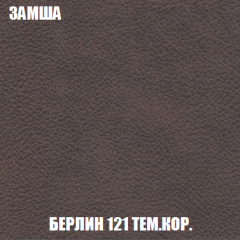 ЗАМША

БЕРЛИН 121 ТЕМ.КОР.